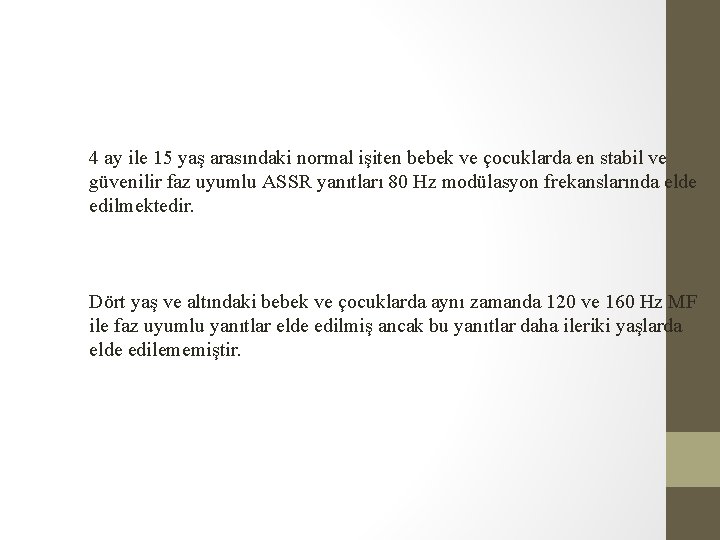 4 ay ile 15 yaş arasındaki normal işiten bebek ve çocuklarda en stabil ve güvenilir faz uyumlu ASSR yanıtları 80 Hz modülasyon frekanslarında elde edilmektedir.

Dört yaş ve altındaki bebek ve çocuklarda aynı zamanda 120 ve 160 Hz MF ile faz uyumlu yanıtlar elde edilmiş ancak bu yanıtlar daha ileriki yaşlarda elde edilememiştir.